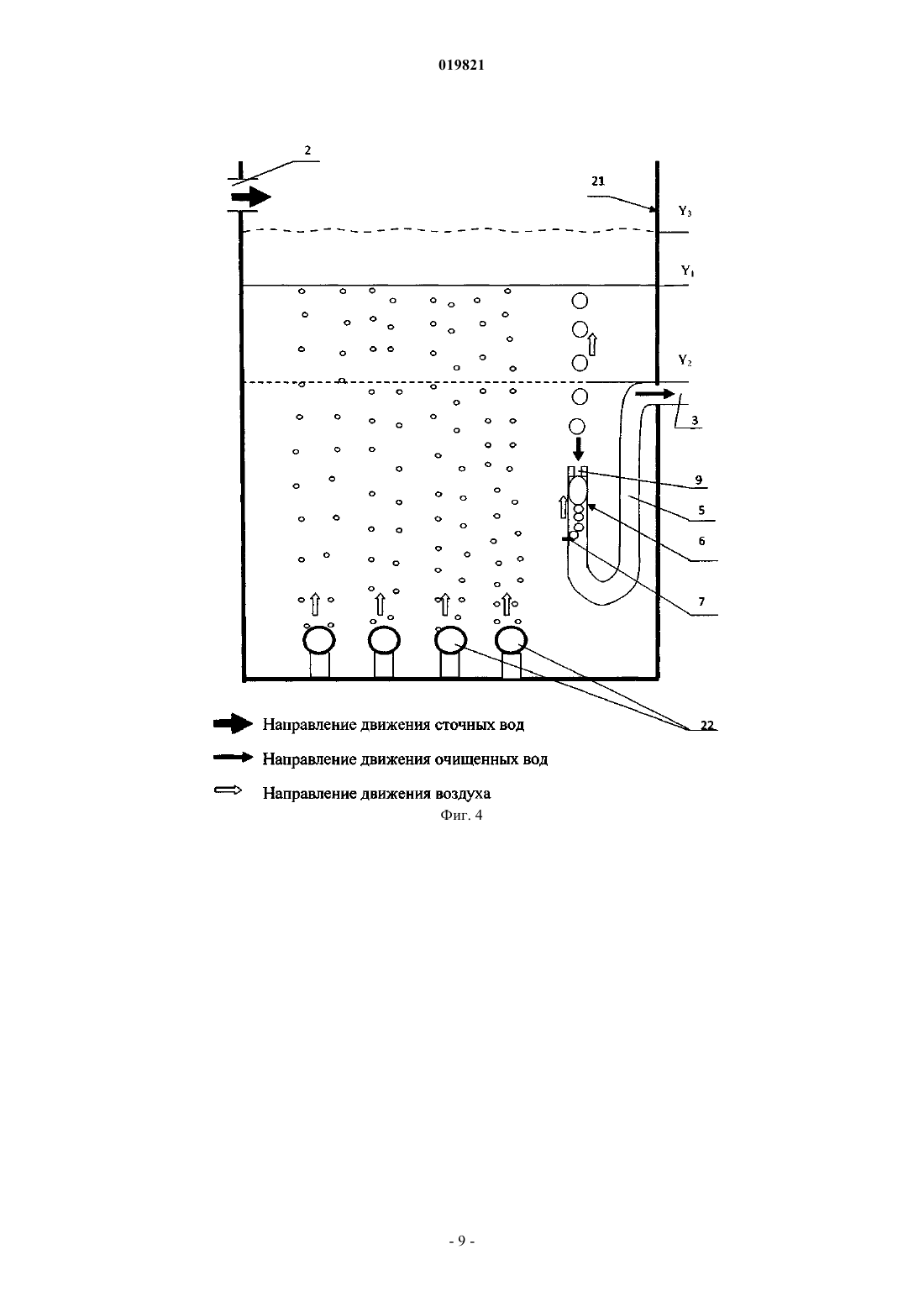 019821

2

21

$Y_3$

$Y_1$

$Y_2$

3

9

5

6

7

22

Направление движения сточных вод

Направление движения очищенных вод

Направление движения воздуха

Фиг. 4

- 9 -